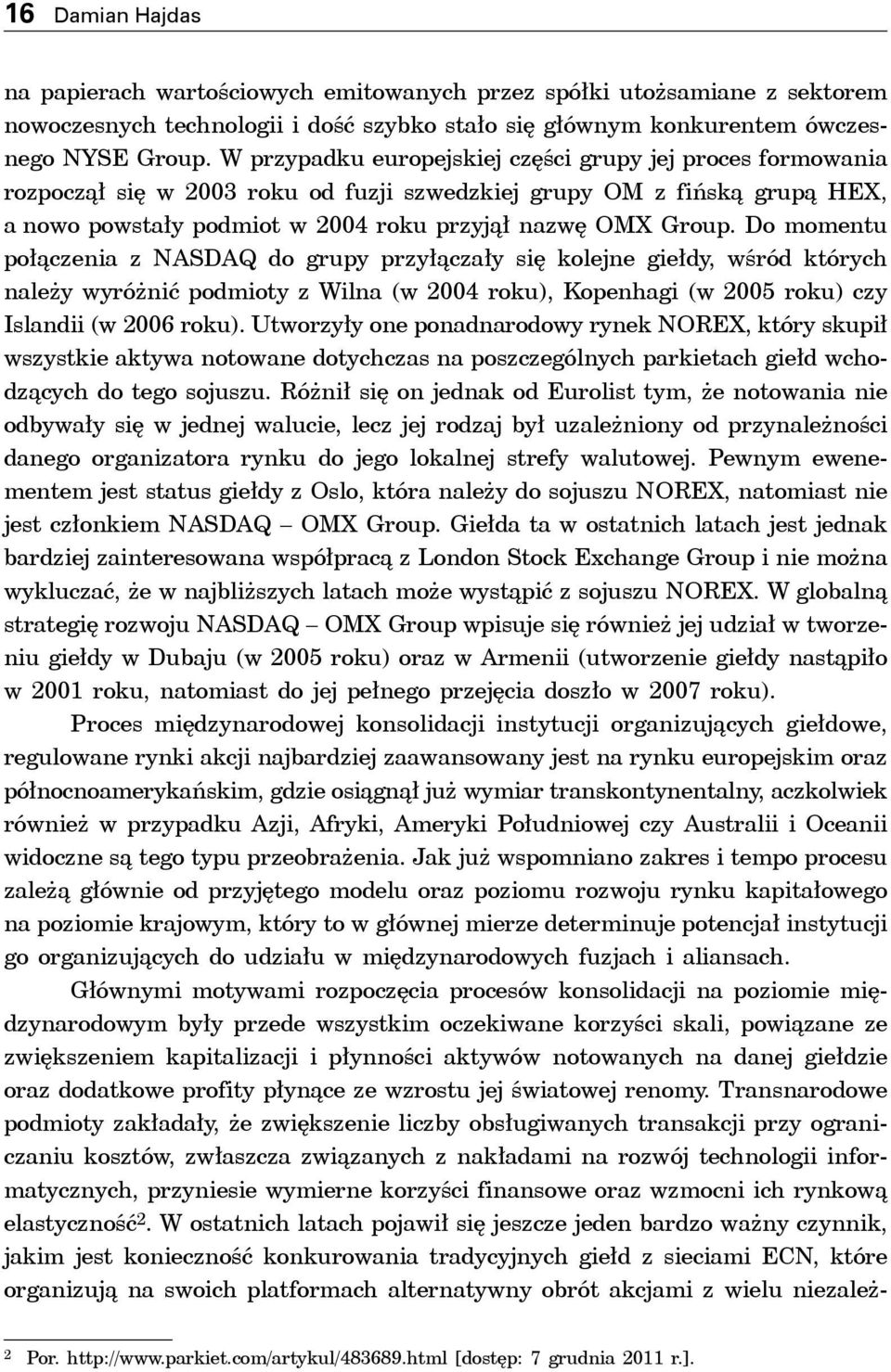 16 Damian Hajdas

na papierach wartościowych emitowanych przez spółki utożsamiane z sektorem nowoczesnych technologii i dość szybko stało się głównym konkurentem ówczesnego NYSE Group. W przypadku europejskiej części grupy jej proces formowania rozpoczął się w 2003 roku od fuzji szwedzkiej grupy OM z fińską grupą HEX, a nowo powstały podmiot w 2004 roku przyjął nazwę OMX Group. Do momentu połączenia z NASDAQ do grupy przyłączały się kolejne giełdy, wśród których należy wyróżnić podmioty z Wilna (w 2004 roku), Kopenhagi (w 2005 roku) czy Islandii (w 2006 roku). Utworzyły one ponadnarodowy rynek NOREX, który skupił wszystkie aktywa notowane dotychczas na poszczególnych parkietach giełd wchodzących do tego sojuszu. Różnił się on jednak od Eurolist tym, że notowania nie odbywały się w jednej walucie, lecz jej rodzaj był uzależniony od przynależności danego organizatora rynku do jego lokalnej strefy walutowej. Pewnym ewenementem jest status giełdy z Oslo, która należy do sojuszu NOREX, natomiast nie jest członkiem NASDAQ – OMX Group. Giełda ta w ostatnich latach jest jednak bardziej zainteresowana współpracą z London Stock Exchange Group i nie można wykluczać, że w najbliższych latach może wystąpić z sojuszu NOREX. W globalną strategię rozwoju NASDAQ – OMX Group wpisuje się również jej udział w tworzeniu giełdy w Dubaju (w 2005 roku) oraz w Armenii (utworzenie giełdy nastąpiło w 2001 roku, natomiast do jej pełnego przejęcia doszło w 2007 roku).

Proces międzynarodowej konsolidacji instytucji organizujących giełdowe, regulowane rynki akcji najbardziej zaawansowany jest na rynku europejskim oraz północnoamerykańskim, gdzie osiągnął już wymiar transkontynentalny, aczkolwiek również w przypadku Azji, Afryki, Ameryki Południowej czy Australii i Oceanii widoczne są tego typu przeobrażenia. Jak już wspomniano zakres i tempo procesu zależą głównie od przyjętego modelu oraz poziomu rozwoju rynku kapitałowego na poziomie krajowym, który to w głównej mierze determinuje potencjał instytucji go organizujących do udziału w międzynarodowych fuzjach i aliansach.

Głównymi motywami rozpoczęcia procesów konsolidacji na poziomie międzynarodowym były przede wszystkim oczekiwane korzyści skali, powiązane ze zwiększeniem kapitalizacji i płynności aktywów notowanych na danej giełdzie oraz dodatkowe profity płynące ze wzrostu jej światowej renomy. Transnarodowe podmioty zakładały, że zwiększenie liczby obsługiwanych transakcji przy ograniczaniu kosztów, zwłaszcza związanych z nakładami na rozwój technologii informatycznych, przyniesie wymierne korzyści finansowe oraz wzmocni ich rynkową elastyczność$^2$. W ostatnich latach pojawił się jeszcze jeden bardzo ważny czynnik, jakim jest konieczność konkurowania tradycyjnych giełd z sieciami ECN, które organizują na swoich platformach alternatywny obrót akcjami z wielu niezależ-

$^2$ Por. http://www.parkiet.com/artykul/483689.html [dostęp: 7 grudnia 2011 r.].